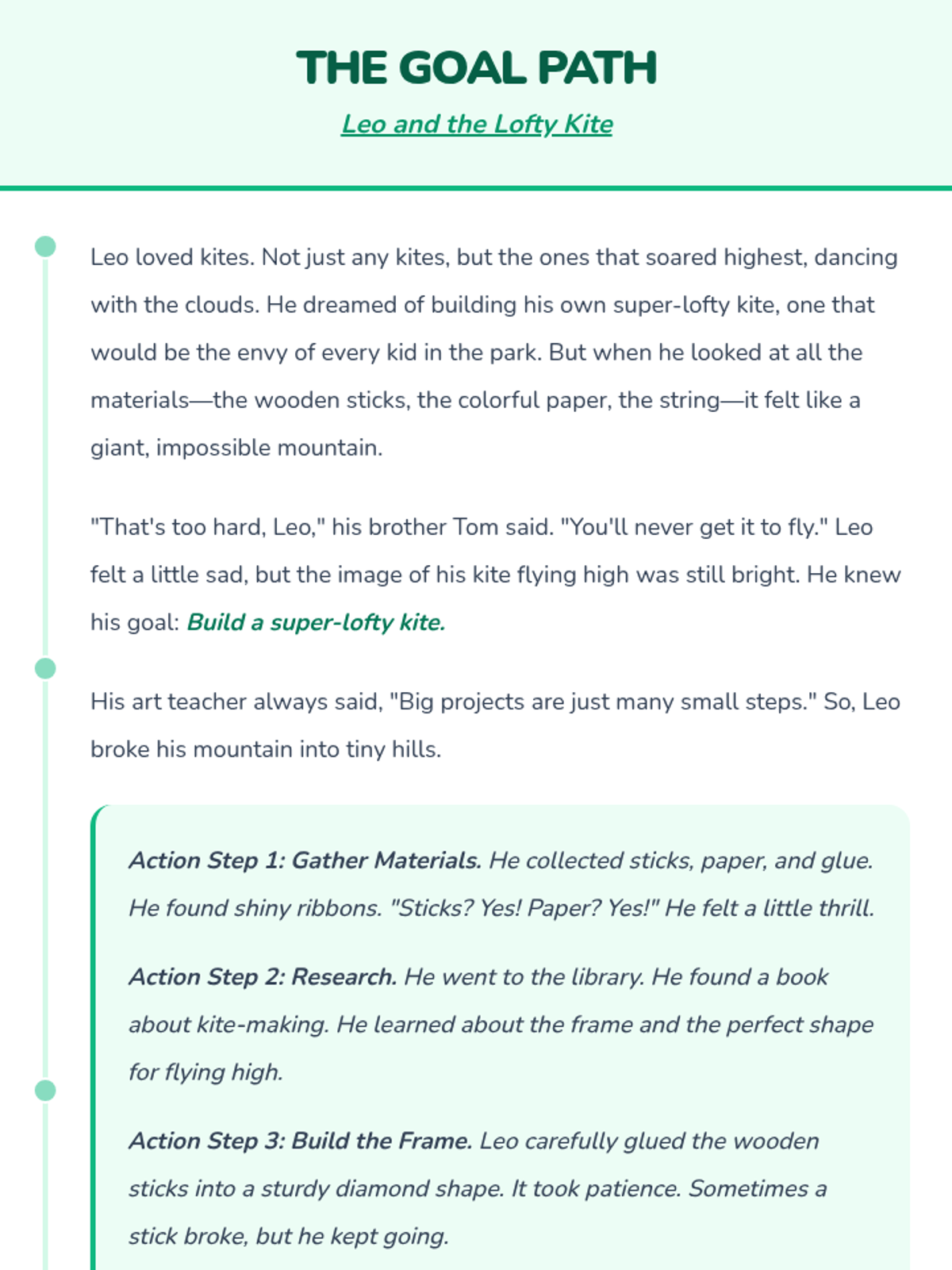 THE GOAL PATH

Leo and the Lofty Kite

Leo loved kites. Not just any kites, but the ones that soared highest, dancing with the clouds. He dreamed of building his own super-lofty kite, one that would be the envy of every kid in the park. But when he looked at all the materials—the wooden sticks, the colorful paper, the string—it felt like a giant, impossible mountain.

"That's too hard, Leo," his brother Tom said. "You'll never get it to fly." Leo felt a little sad, but the image of his kite flying high was still bright. He knew his goal: Build a super-lofty kite.

His art teacher always said, "Big projects are just many small steps." So, Leo broke his mountain into tiny hills.

Action Step 1: Gather Materials. He collected sticks, paper, and glue. He found shiny ribbons. "Sticks? Yes! Paper? Yes!" He felt a little thrill.

Action Step 2: Research. He went to the library. He found a book about kite-making. He learned about the frame and the perfect shape for flying high.

Action Step 3: Build the Frame. Leo carefully glued the wooden sticks into a sturdy diamond shape. It took patience. Sometimes a stick broke, but he kept going.